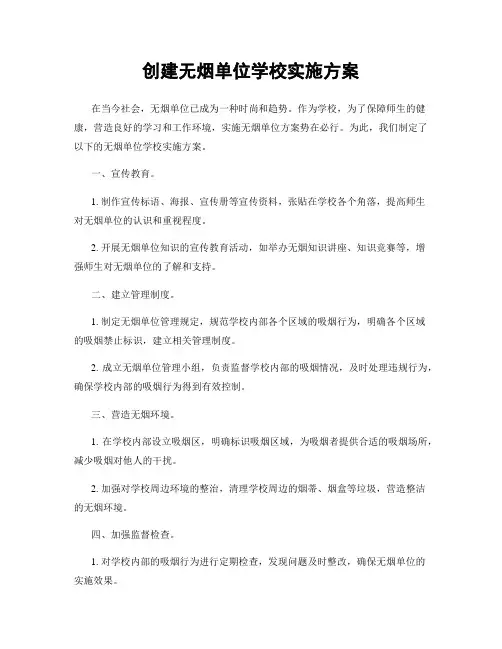 创建无烟单位学校实施方案

在当今社会，无烟单位已成为一种时尚和趋势。作为学校，为了保障师生的健康，营造良好的学习和工作环境，实施无烟单位方案势在必行。为此，我们制定了以下的无烟单位学校实施方案。

一、宣传教育。

1. 制作宣传标语、海报、宣传册等宣传资料，张贴在学校各个角落，提高师生对无烟单位的认识和重视程度。

2. 开展无烟单位知识的宣传教育活动，如举办无烟知识讲座、知识竞赛等，增强师生对无烟单位的了解和支持。

二、建立管理制度。

1. 制定无烟单位管理规定，规范学校内部各个区域的吸烟行为，明确各个区域的吸烟禁止标识，建立相关管理制度。

2. 成立无烟单位管理小组，负责监督学校内部的吸烟情况，及时处理违规行为，确保学校内部的吸烟行为得到有效控制。

三、营造无烟环境。

1. 在学校内部设立吸烟区，明确标识吸烟区域，为吸烟者提供合适的吸烟场所，减少吸烟对他人的干扰。

2. 加强对学校周边环境的整治，清理学校周边的烟蒂、烟盒等垃圾，营造整洁的无烟环境。

四、加强监督检查。

1. 对学校内部的吸烟行为进行定期检查，发现问题及时整改，确保无烟单位的实施效果。